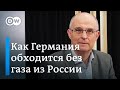 DW

Как Германия обходится без газа из России